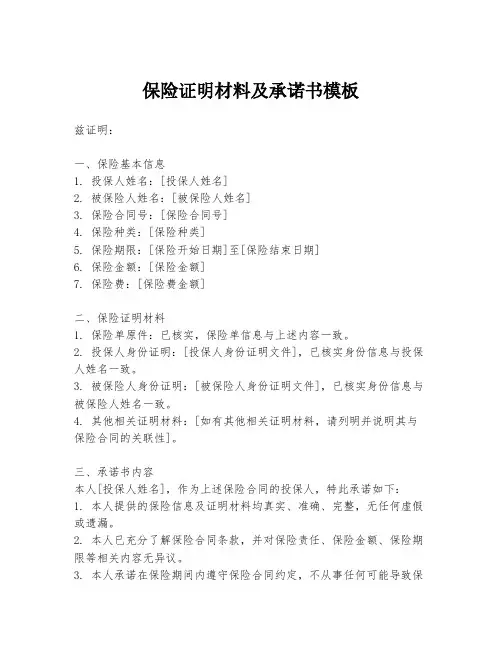 保险证明材料及承诺书模板

兹证明：

一、保险基本信息
1. 投保人姓名：[投保人姓名]
2. 被保险人姓名：[被保险人姓名]
3. 保险合同号：[保险合同号]
4. 保险种类：[保险种类]
5. 保险期限：[保险开始日期]至[保险结束日期]
6. 保险金额：[保险金额]
7. 保险费：[保险费金额]

二、保险证明材料
1. 保险单原件：已核实，保险单信息与上述内容一致。
2. 投保人身份证明：[投保人身份证明文件]，已核实身份信息与投保人姓名一致。
3. 被保险人身份证明：[被保险人身份证明文件]，已核实身份信息与被保险人姓名一致。
4. 其他相关证明材料：[如有其他相关证明材料，请列明并说明其与保险合同的关联性]。

三、承诺书内容
本人[投保人姓名]，作为上述保险合同的投保人，特此承诺如下：
1. 本人提供的保险信息及证明材料均真实、准确、完整，无任何虚假或遗漏。
2. 本人已充分了解保险合同条款，并对保险责任、保险金额、保险期限等相关内容无异议。
3. 本人承诺在保险期间内遵守保险合同约定，不从事任何可能导致保